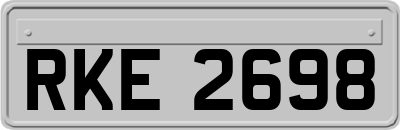 RKE 2698